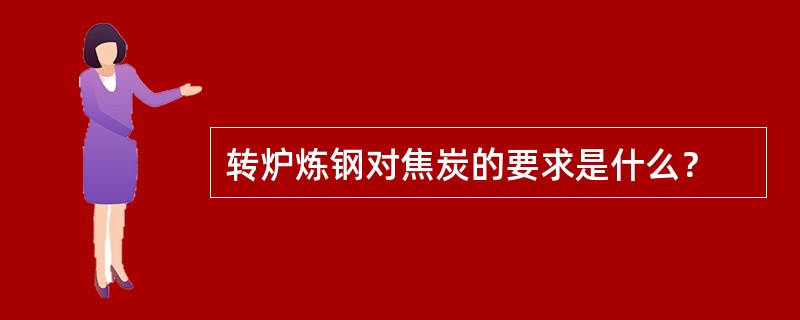 转炉炼钢对焦炭的要求是什么？